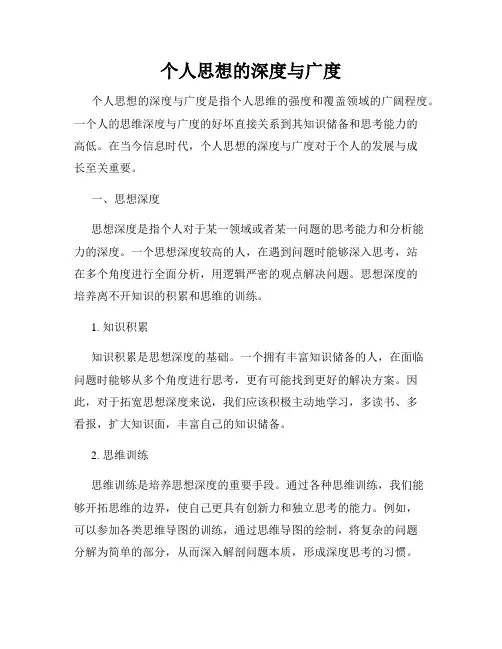 个人思想的深度与广度

个人思想的深度与广度是指个人思维的强度和覆盖领域的广阔程度。一个人的思维深度与广度的好坏直接关系到其知识储备和思考能力的高低。在当今信息时代，个人思想的深度与广度对于个人的发展与成长至关重要。

一、思想深度

思想深度是指个人对于某一领域或者某一问题的思考能力和分析能力的深度。一个思想深度较高的人，在遇到问题时能够深入思考，站在多个角度进行全面分析，用逻辑严密的观点解决问题。思想深度的培养离不开知识的积累和思维的训练。

1. 知识积累

知识积累是思想深度的基础。一个拥有丰富知识储备的人，在面临问题时能够从多个角度进行思考，更有可能找到更好的解决方案。因此，对于拓宽思想深度来说，我们应该积极主动地学习，多读书、多看报，扩大知识面，丰富自己的知识储备。

2. 思维训练

思维训练是培养思想深度的重要手段。通过各种思维训练，我们能够开拓思维的边界，使自己更具有创新力和独立思考的能力。例如，可以参加各类思维导图的训练，通过思维导图的绘制，将复杂的问题分解为简单的部分，从而深入解剖问题本质，形成深度思考的习惯。